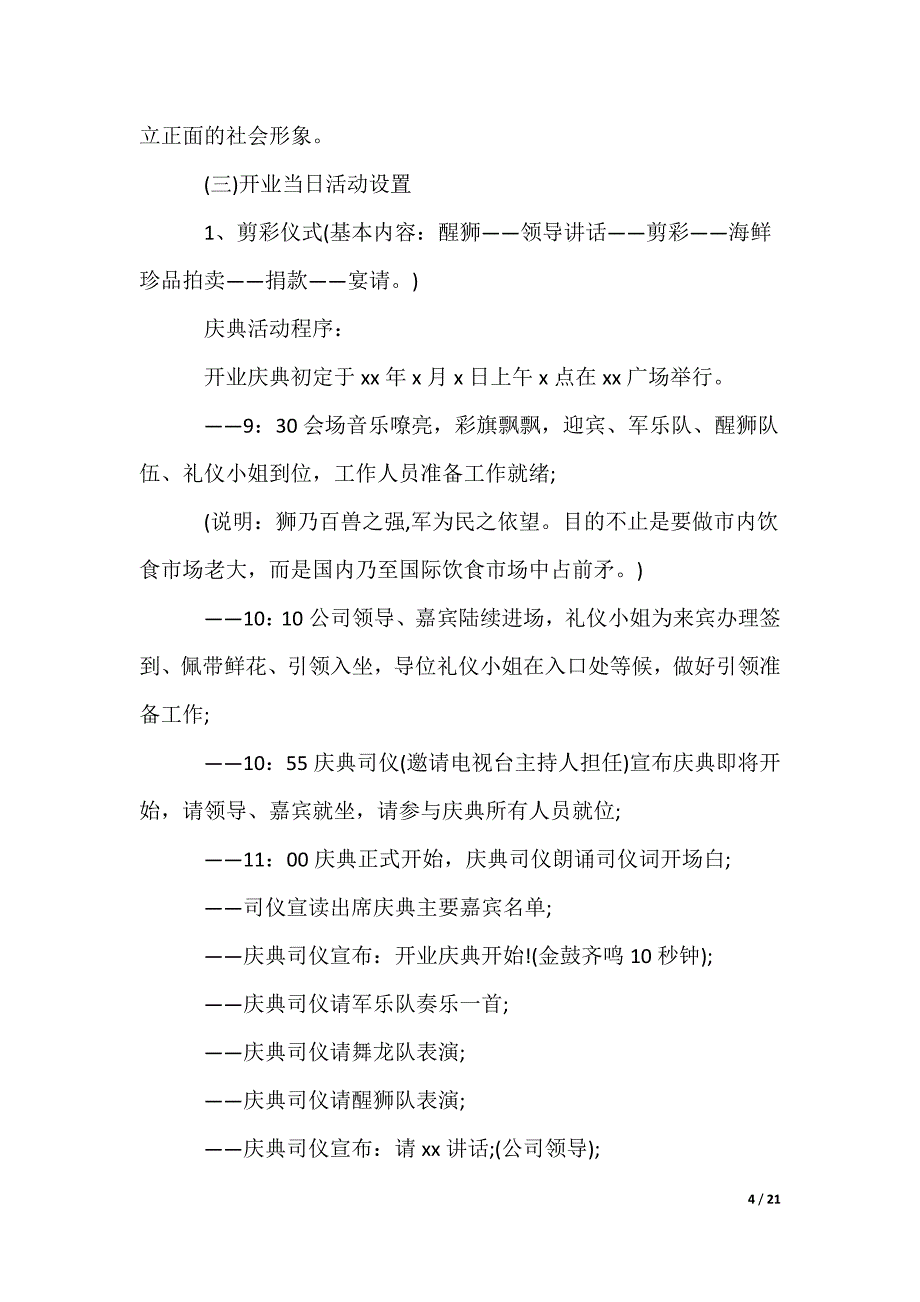 立正面的社会形象。

(三)开业当日活动设置

1、剪彩仪式(基本内容：醒狮——领导讲话——剪彩——海鲜珍品拍卖——捐款——宴请。)

庆典活动程序：

开业庆典初定于 xx 年 x 月 x 日上午 x 点在 xx 广场举行。

——9：30 会场音乐嘹亮，彩旗飘飘，迎宾、军乐队、醒狮队伍、礼仪小姐到位，工作人员准备工作就绪;

(说明：狮乃百兽之强,军为民之依望。目的不止是要做市内饮食市场老大，而是国内乃至国际饮食市场中占前矛。)

——10：10 公司领导、嘉宾陆续进场，礼仪小姐为来宾办理签到、佩带鲜花、引领入坐，导位礼仪小姐在入口处等候，做好引领准备工作;

——10：55 庆典司仪(邀请电视台主持人担任)宣布庆典即将开始，请领导、嘉宾就坐，请参与庆典所有人员就位;

——11：00 庆典正式开始，庆典司仪朗诵司仪词开场白;

——司仪宣读出席庆典主要嘉宾名单;

——庆典司仪宣布：开业庆典开始!(金鼓齐鸣 10 秒钟);

——庆典司仪请军乐队奏乐一首;

——庆典司仪请舞龙队表演;

——庆典司仪请醒狮队表演;

——庆典司仪宣布：请 xx 讲话;(公司领导);

4 / 21